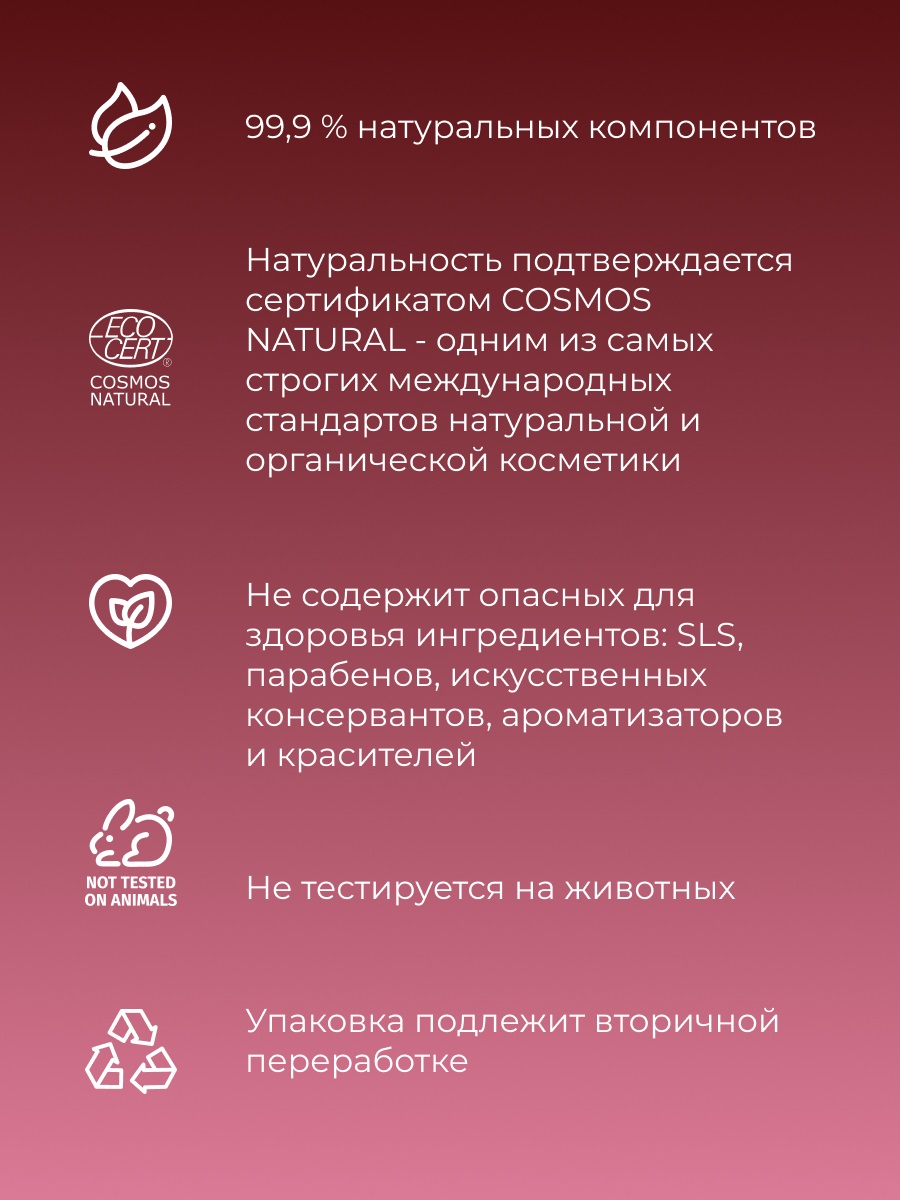 99,9 % натуральных компонентов

ECO CERT®
COSMOS NATURAL

Натуральность подтверждается сертификатом COSMOS NATURAL - одним из самых строгих международных стандартов натуральной и органической косметики

Не содержит опасных для здоровья ингредиентов: SLS, парабенов, искусственных консервантов, ароматизаторов и красителей

NOT TESTED ON ANIMALS

Не тестируется на животных

Упаковка подлежит вторичной переработке